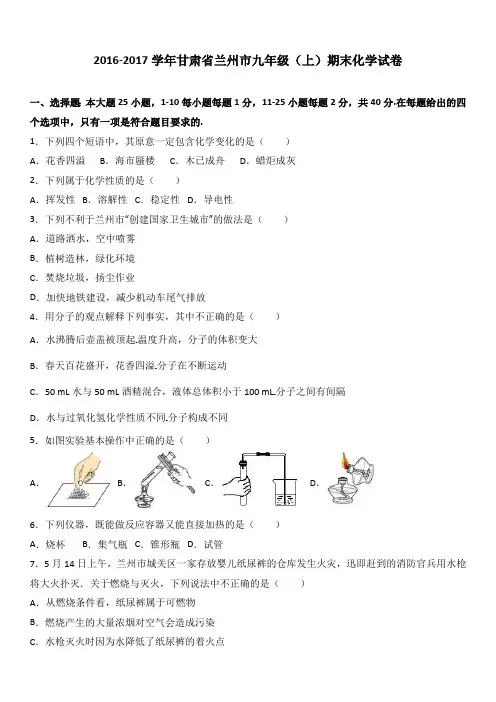 2016-2017 学年甘肃省兰州市九年级（上）期末化学试卷

一、选择题 本大题 25 小题，1-10 每小题每题 1 分，11-25 小题每题 2 分，共 40 分.在每题给出的四个选项中，只有一项是符合题目要求的.

1．下列四个短语中，其原意一定包含化学变化的是（　　）

A．花香四溢　B．海市蜃楼　C．木已成舟　D．蜡炬成灰

2．下列属于化学性质的是（　　）

A．挥发性　B．溶解性　C．稳定性　D．导电性

3．下列不利于兰州市"创建国家卫生城市"的做法是（　　）

A．道路洒水，空中喷雾

B．植树造林，绿化环境

C．焚烧垃圾，扬尘作业

D．加快地铁建设，减少机动车尾气排放

4．用分子的观点解释下列事实，其中不正确的是（　　）

A．水沸腾后壶盖被顶起.温度升高，分子的体积变大

B．春天百花盛开，花香四溢.分子在不断运动

C．50 mL 水与 50 mL 酒精混合，液体总体积小于 100 mL.分子之间有间隔

D．水与过氧化氢化学性质不同.分子构成不同

5．如图实验基本操作中正确的是（　　）

A．　B．　C．　D．

6．下列仪器，既能做反应容器又能直接加热的是（　　）

A．烧杯　B．集气瓶　C．锥形瓶　D．试管

7．5 月 14 日上午，兰州市城关区一家存放婴儿纸尿裤的仓库发生火灾，迅即赶到的消防官兵用水枪将大火扑灭．关于燃烧与灭火，下列说法中不正确的是（　　）

A．从燃烧条件看，纸尿裤属于可燃物

B．燃烧产生的大量浓烟对空气会造成污染

C．水枪灭火时因为水降低了纸尿裤的着火点